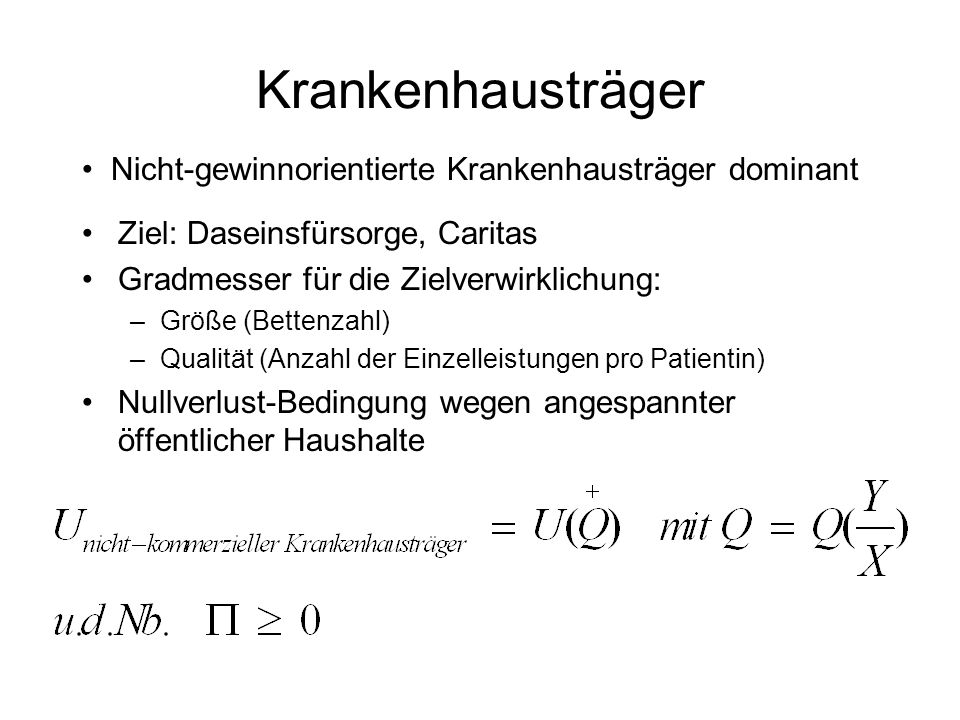 Krankenhausträger

• Nicht-gewinnorientierte Krankenhausträger dominant

• Ziel: Daseinsfürsorge, Caritas
• Gradmesser für die Zielverwirklichung:
  – Größe (Bettenzahl)
  – Qualität (Anzahl der Einzelleistungen pro Patientin)
• Nullverlust-Bedingung wegen angespannter öffentlicher Haushalte

$U_{nicht-kommerzieller\ Krankenhausträger} = U(\overset{+}{Q}) \quad mit\ Q = Q(\frac{Y}{X})$

$u.d.Nb. \quad \Pi \geq 0$